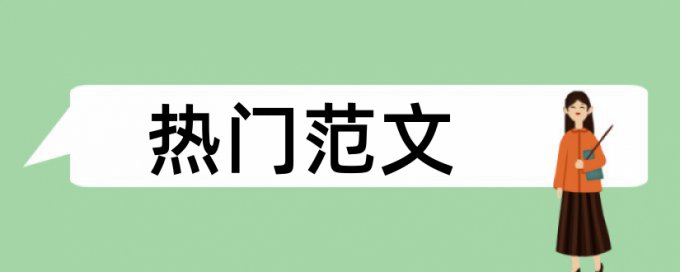 热门范文